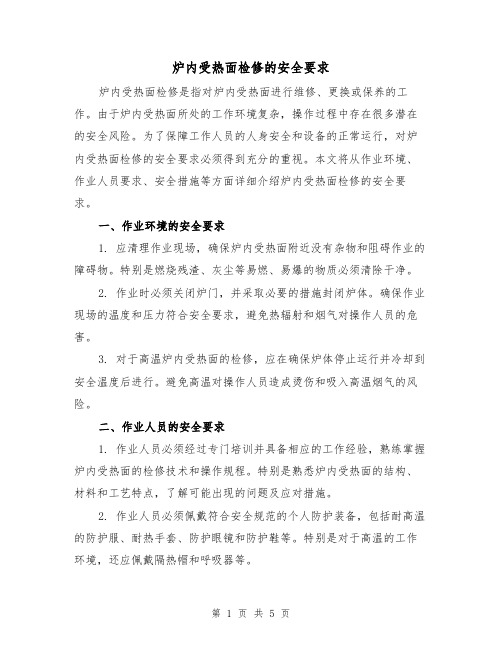 炉内受热面检修的安全要求

炉内受热面检修是指对炉内受热面进行维修、更换或保养的工作。由于炉内受热面所处的工作环境复杂，操作过程中存在很多潜在的安全风险。为了保障工作人员的人身安全和设备的正常运行，对炉内受热面检修的安全要求必须得到充分的重视。本文将从作业环境、作业人员要求、安全措施等方面详细介绍炉内受热面检修的安全要求。

一、作业环境的安全要求

1. 应清理作业现场，确保炉内受热面附近没有杂物和阻碍作业的障碍物。特别是燃烧残渣、灰尘等易燃、易爆的物质必须清除干净。

2. 作业时必须关闭炉门，并采取必要的措施封闭炉体。确保作业现场的温度和压力符合安全要求，避免热辐射和烟气对操作人员的危害。

3. 对于高温炉内受热面的检修，应在确保炉体停止运行并冷却到安全温度后进行。避免高温对操作人员造成烫伤和吸入高温烟气的风险。

二、作业人员的安全要求

1. 作业人员必须经过专门培训并具备相应的工作经验，熟练掌握炉内受热面的检修技术和操作规程。特别是熟悉炉内受热面的结构、材料和工艺特点，了解可能出现的问题及应对措施。

2. 作业人员必须佩戴符合安全规范的个人防护装备，包括耐高温的防护服、耐热手套、防护眼镜和防护鞋等。特别是对于高温的工作环境，还应佩戴隔热帽和呼吸器等。

第 1 页 共 5 页